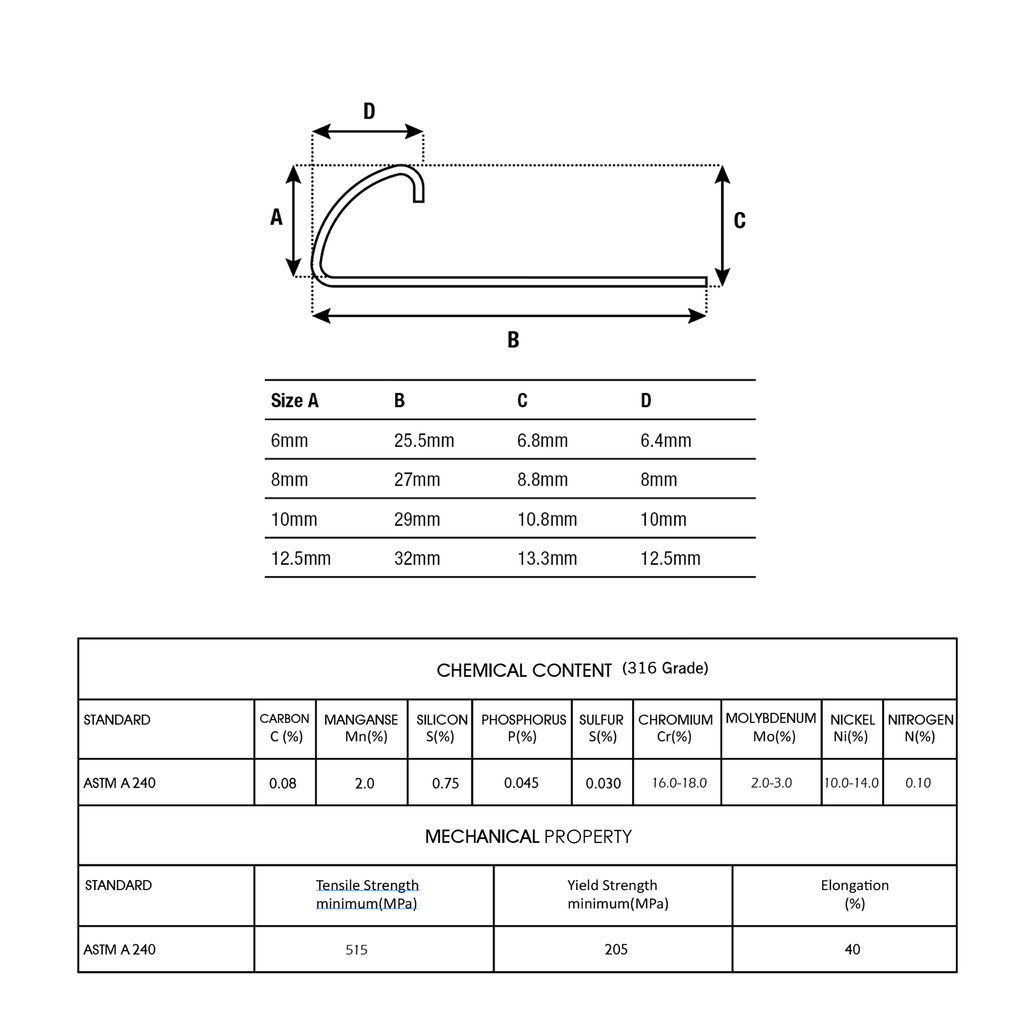 D

A

C

B

| Size A | B | C | D |
|---|---|---|---|
| 6mm | 25.5mm | 6.8mm | 6.4mm |
| 8mm | 27mm | 8.8mm | 8mm |
| 10mm | 29mm | 10.8mm | 10mm |
| 12.5mm | 32mm | 13.3mm | 12.5mm |

CHEMICAL CONTENT (316 Grade)

| STANDARD | CARBON C (%) | MANGANSE Mn(%) | SILICON S(%) | PHOSPHORUS P(%) | SULFUR S(%) | CHROMIUM Cr(%) | MOLYBDENUM Mo(%) | NICKEL Ni(%) | NITROGEN N(%) |
|---|---|---|---|---|---|---|---|---|---|
| ASTM A 240 | 0.08 | 2.0 | 0.75 | 0.045 | 0.030 | 16.0-18.0 | 2.0-3.0 | 10.0-14.0 | 0.10 |

MECHANICAL PROPERTY

| STANDARD | Tensile Strength minimum(MPa) | Yield Strength minimum(MPa) | Elongation (%) |
|---|---|---|---|
| ASTM A 240 | 515 | 205 | 40 |